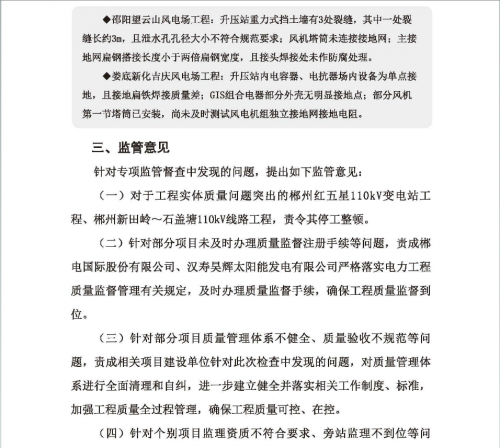 ◆邵阳望云山风电场工程：升压站重力式挡土墙有3处裂缝，其中一处裂缝长约3m，且泄水孔孔径大小不符合规范要求；风机塔筒未连接接地网；主接地网扁钢搭接长度小于两倍扁钢宽度，且接头焊接处未作防腐处理。

◆娄底新化吉庆风电场工程：升压站内电容器、电抗器场内设备为单点接地，且接地扁铁焊接质量差；GIS组合电器部分外壳无明显接地点；部分风机第一节塔筒已安装，尚未及时测试风电机组独立接地网接地电阻。

三、监管意见

针对专项监管督查中发现的问题，提出如下监管意见：

（一）对于工程实体质量问题突出的郴州红五星110kV变电站工程、郴州新田岭～石盖塘110kV线路工程，责令其停工整顿。

（二）针对部分项目未及时办理质量监督注册手续等问题，责成郴电国际股份有限公司、汉寿昊辉太阳能发电有限公司严格落实电力工程质量监督管理有关规定，及时办理质量监督手续，确保工程质量监督到位。

（三）针对部分项目质量管理体系不健全、质量验收不规范等问题，责成相关项目建设单位针对此次检查中发现的问题，对质量管理体系进行全面清理和自纠，进一步建立健全并落实相关工作制度、标准，加强工程质量全过程管理，确保工程质量可控、在控。

（四）针对个别项目监理资质不符合要求、旁站监理不到位等问